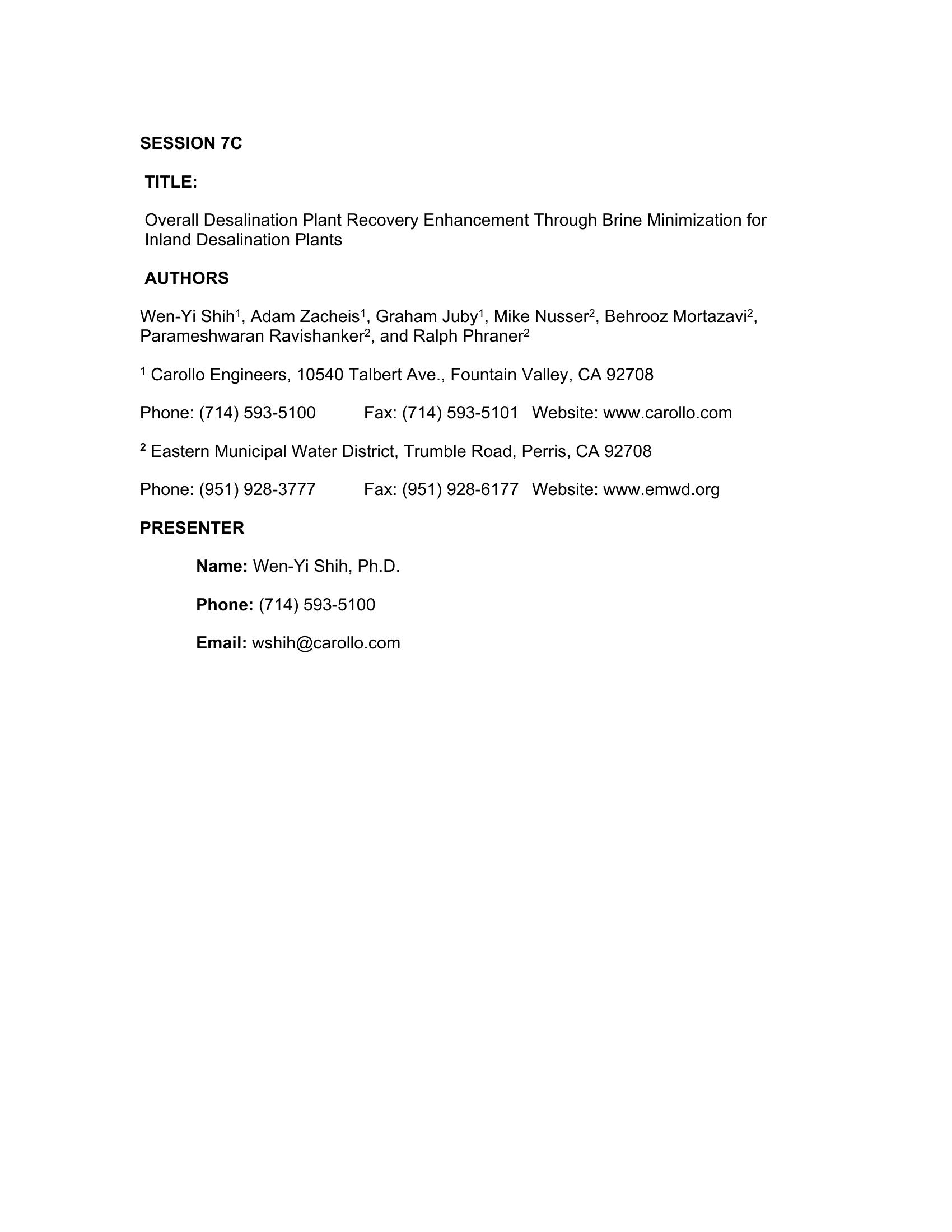 SESSION 7C

TITLE:

Overall Desalination Plant Recovery Enhancement Through Brine Minimization for Inland Desalination Plants

AUTHORS

Wen-Yi Shih$^1$, Adam Zacheis$^1$, Graham Juby$^1$, Mike Nusser$^2$, Behrooz Mortazavi$^2$, Parameshwaran Ravishanker$^2$, and Ralph Phraner$^2$

$^1$ Carollo Engineers, 10540 Talbert Ave., Fountain Valley, CA 92708

Phone: (714) 593-5100 Fax: (714) 593-5101 Website: www.carollo.com

$^2$ Eastern Municipal Water District, Trumble Road, Perris, CA 92708

Phone: (951) 928-3777 Fax: (951) 928-6177 Website: www.emwd.org

PRESENTER

Name: Wen-Yi Shih, Ph.D.

Phone: (714) 593-5100

Email: wshih@carollo.com